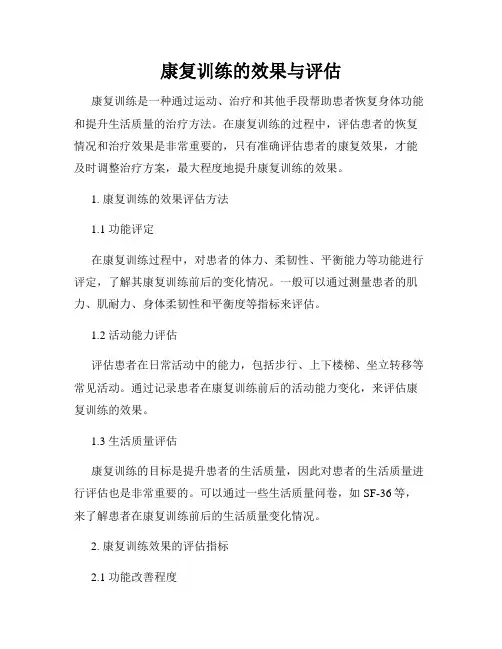 康复训练的效果与评估

康复训练是一种通过运动、治疗和其他手段帮助患者恢复身体功能和提升生活质量的治疗方法。在康复训练的过程中，评估患者的恢复情况和治疗效果是非常重要的，只有准确评估患者的康复效果，才能及时调整治疗方案，最大程度地提升康复训练的效果。

1. 康复训练的效果评估方法

1.1 功能评定

在康复训练过程中，对患者的体力、柔韧性、平衡能力等功能进行评定，了解其康复训练前后的变化情况。一般可以通过测量患者的肌力、肌耐力、身体柔韧性和平衡度等指标来评估。

1.2 活动能力评估

评估患者在日常活动中的能力，包括步行、上下楼梯、坐立转移等常见活动。通过记录患者在康复训练前后的活动能力变化，来评估康复训练的效果。

1.3 生活质量评估

康复训练的目标是提升患者的生活质量，因此对患者的生活质量进行评估也是非常重要的。可以通过一些生活质量问卷，如 SF-36 等，来了解患者在康复训练前后的生活质量变化情况。

2. 康复训练效果的评估指标

2.1 功能改善程度